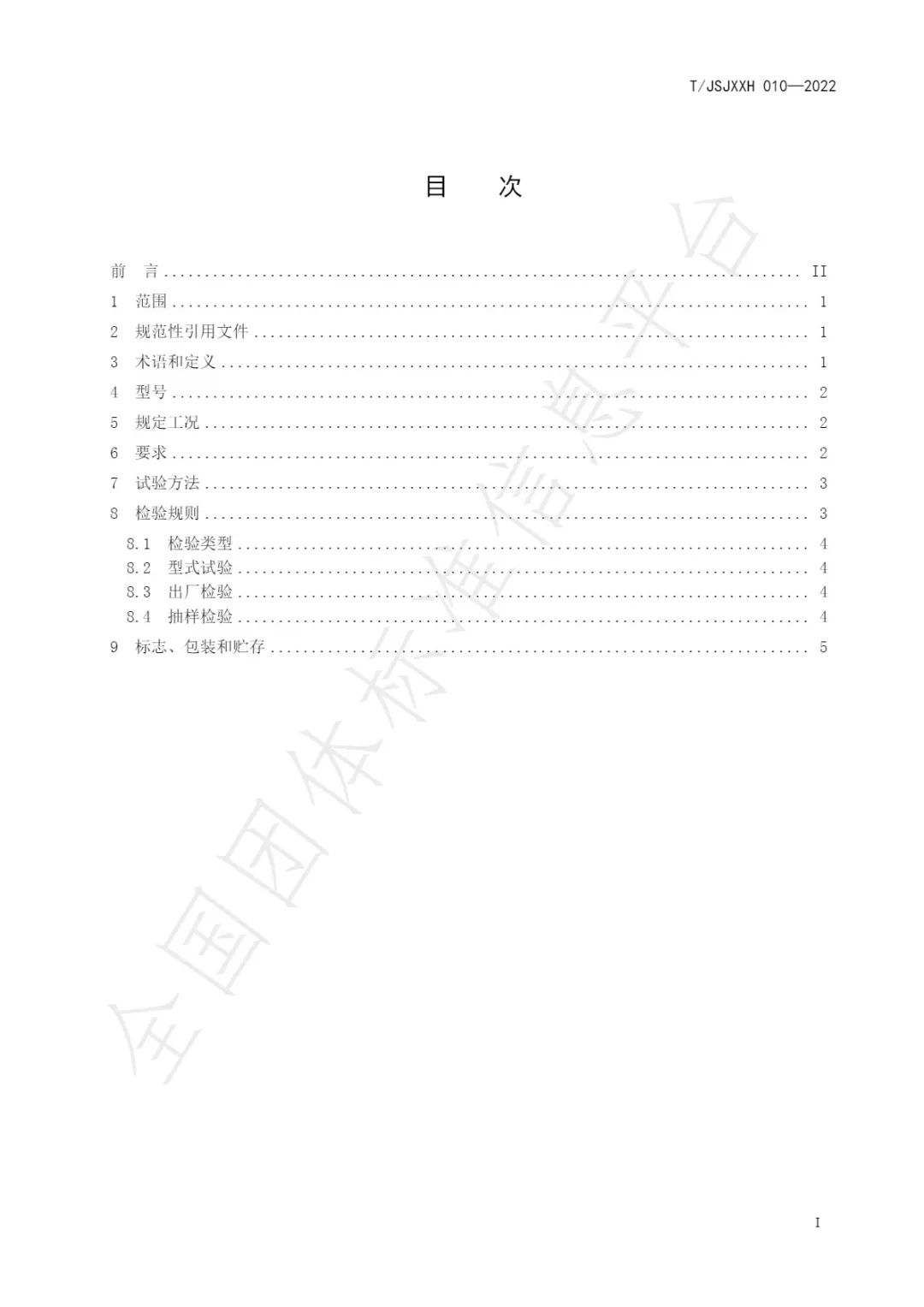 T/JSJXXH 010—2022

目 次

前 言 II
1 范围 1
2 规范性引用文件 1
3 术语和定义 1
4 型号 2
5 规定工况 2
6 要求 2
7 试验方法 3
8 检验规则 3
8.1 检验类型 4
8.2 型式试验 4
8.3 出厂检验 4
8.4 抽样检验 4
9 标志、包装和贮存 5

I

全国团体标准信息平台